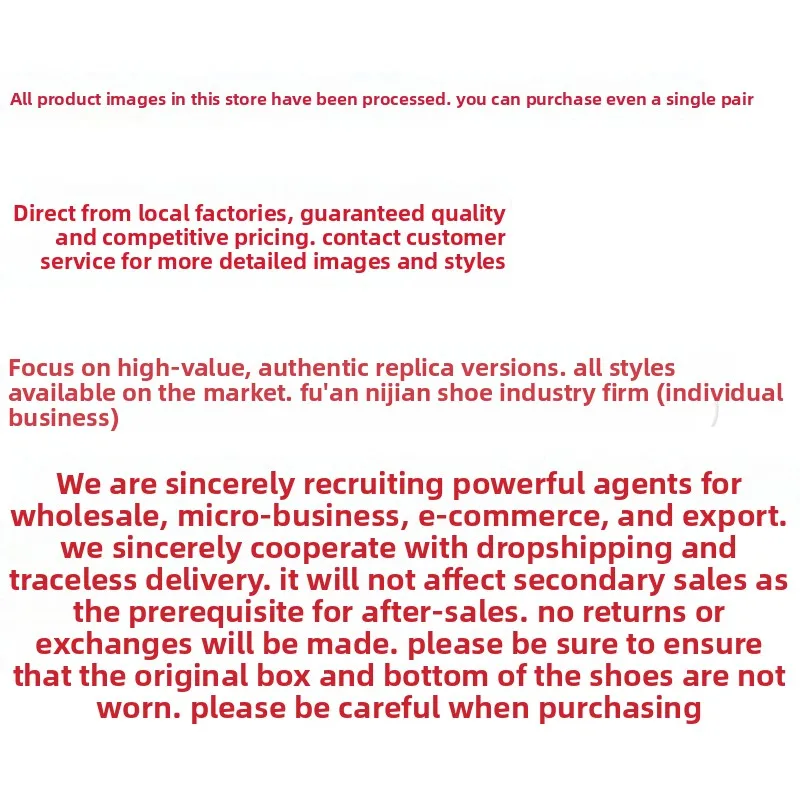 All product images in this store have been processed. you can purchase even a single pair

Direct from local factories, guaranteed quality and competitive pricing. contact customer service for more detailed images and styles

Focus on high-value, authentic replica versions. all styles available on the market. fu'an nijian shoe industry firm (individual business)

We are sincerely recruiting powerful agents for wholesale, micro-business, e-commerce, and export. we sincerely cooperate with dropshipping and traceless delivery. it will not affect secondary sales as the prerequisite for after-sales. no returns or exchanges will be made. please be sure to ensure that the original box and bottom of the shoes are not worn. please be careful when purchasing